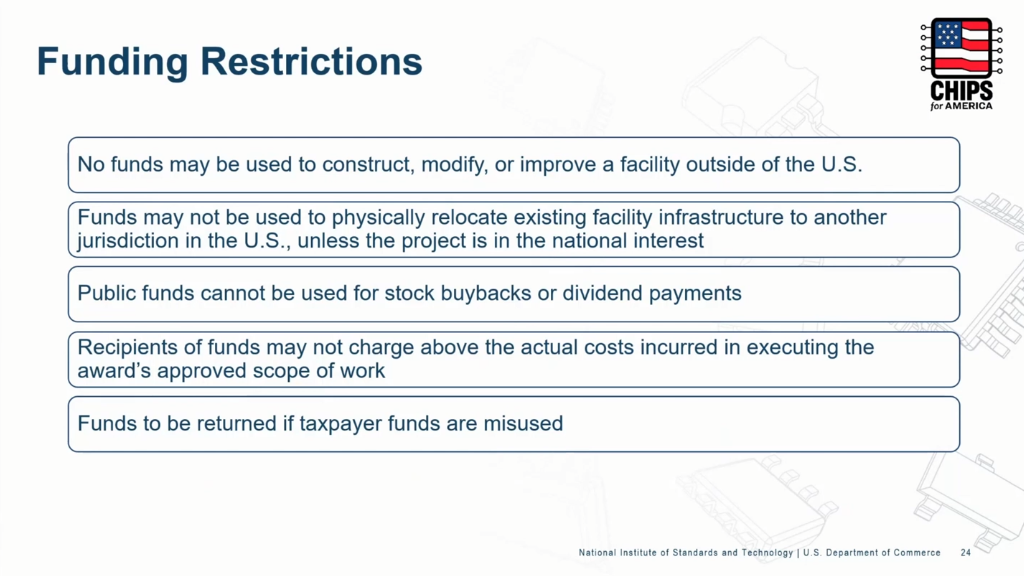 Funding Restrictions

CHIPS for AMERICA

No funds may be used to construct, modify, or improve a facility outside of the U.S.

Funds may not be used to physically relocate existing facility infrastructure to another jurisdiction in the U.S., unless the project is in the national interest

Public funds cannot be used for stock buybacks or dividend payments

Recipients of funds may not charge above the actual costs incurred in executing the award's approved scope of work

Funds to be returned if taxpayer funds are misused

National Institute of Standards and Technology | U.S. Department of Commerce 24